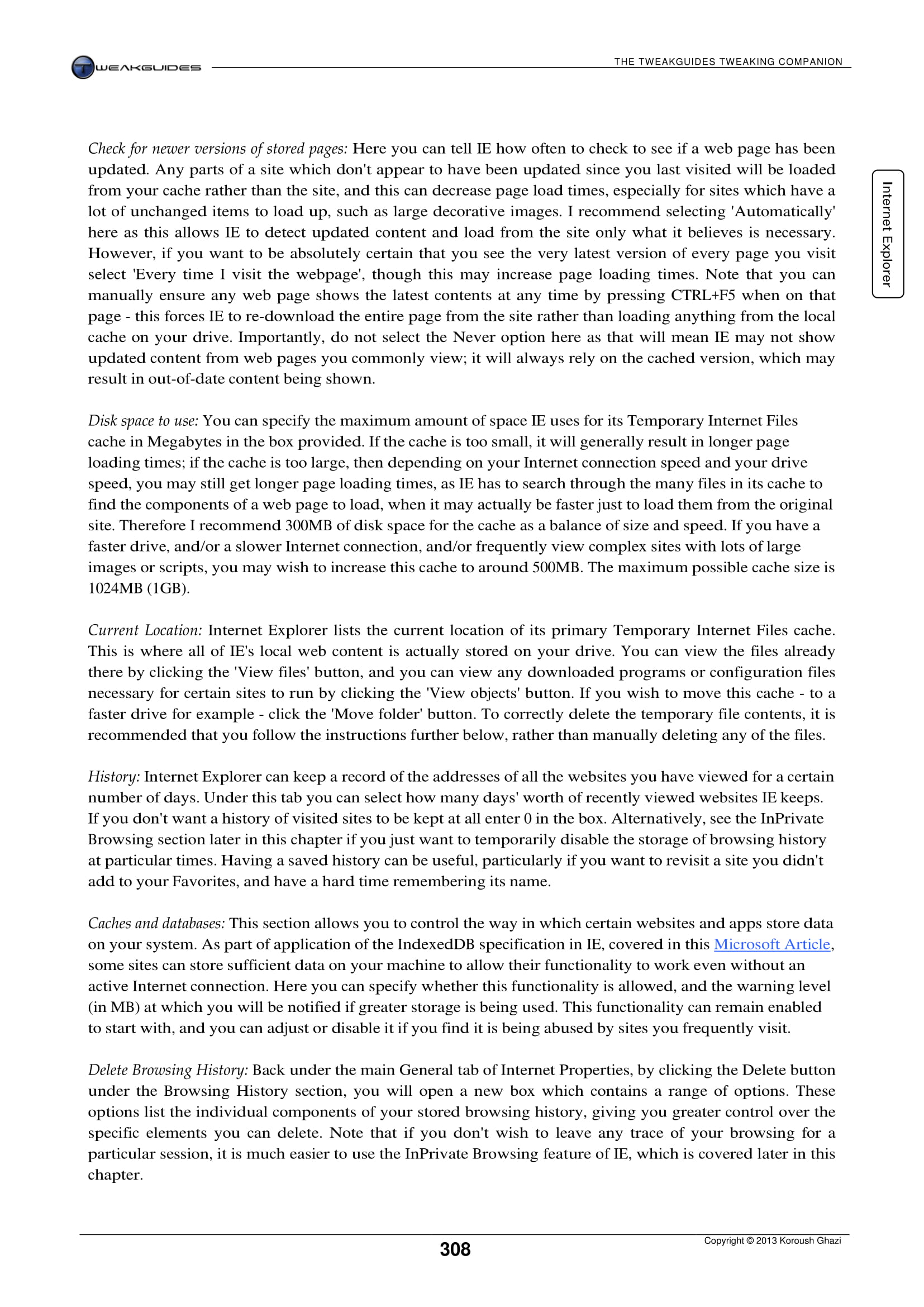 TWEAKGUIDES

THE TWEAKGUIDES TWEAKING COMPANION

Internet Explorer

Check for newer versions of stored pages: Here you can tell IE how often to check to see if a web page has been updated. Any parts of a site which don't appear to have been updated since you last visited will be loaded from your cache rather than the site, and this can decrease page load times, especially for sites which have a lot of unchanged items to load up, such as large decorative images. I recommend selecting 'Automatically' here as this allows IE to detect updated content and load from the site only what it believes is necessary. However, if you want to be absolutely certain that you see the very latest version of every page you visit select 'Every time I visit the webpage', though this may increase page loading times. Note that you can manually ensure any web page shows the latest contents at any time by pressing CTRL+F5 when on that page - this forces IE to re-download the entire page from the site rather than loading anything from the local cache on your drive. Importantly, do not select the Never option here as that will mean IE may not show updated content from web pages you commonly view; it will always rely on the cached version, which may result in out-of-date content being shown.

Disk space to use: You can specify the maximum amount of space IE uses for its Temporary Internet Files cache in Megabytes in the box provided. If the cache is too small, it will generally result in longer page loading times; if the cache is too large, then depending on your Internet connection speed and your drive speed, you may still get longer page loading times, as IE has to search through the many files in its cache to find the components of a web page to load, when it may actually be faster just to load them from the original site. Therefore I recommend 300MB of disk space for the cache as a balance of size and speed. If you have a faster drive, and/or a slower Internet connection, and/or frequently view complex sites with lots of large images or scripts, you may wish to increase this cache to around 500MB. The maximum possible cache size is 1024MB (1GB).

Current Location: Internet Explorer lists the current location of its primary Temporary Internet Files cache. This is where all of IE's local web content is actually stored on your drive. You can view the files already there by clicking the 'View files' button, and you can view any downloaded programs or configuration files necessary for certain sites to run by clicking the 'View objects' button. If you wish to move this cache - to a faster drive for example - click the 'Move folder' button. To correctly delete the temporary file contents, it is recommended that you follow the instructions further below, rather than manually deleting any of the files.

History: Internet Explorer can keep a record of the addresses of all the websites you have viewed for a certain number of days. Under this tab you can select how many days' worth of recently viewed websites IE keeps. If you don't want a history of visited sites to be kept at all enter 0 in the box. Alternatively, see the InPrivate Browsing section later in this chapter if you just want to temporarily disable the storage of browsing history at particular times. Having a saved history can be useful, particularly if you want to revisit a site you didn't add to your Favorites, and have a hard time remembering its name.

Caches and databases: This section allows you to control the way in which certain websites and apps store data on your system. As part of application of the IndexedDB specification in IE, covered in this Microsoft Article, some sites can store sufficient data on your machine to allow their functionality to work even without an active Internet connection. Here you can specify whether this functionality is allowed, and the warning level (in MB) at which you will be notified if greater storage is being used. This functionality can remain enabled to start with, and you can adjust or disable it if you find it is being abused by sites you frequently visit.

Delete Browsing History: Back under the main General tab of Internet Properties, by clicking the Delete button under the Browsing History section, you will open a new box which contains a range of options. These options list the individual components of your stored browsing history, giving you greater control over the specific elements you can delete. Note that if you don't wish to leave any trace of your browsing for a particular session, it is much easier to use the InPrivate Browsing feature of IE, which is covered later in this chapter.

308

Copyright © 2013 Koroush Ghazi